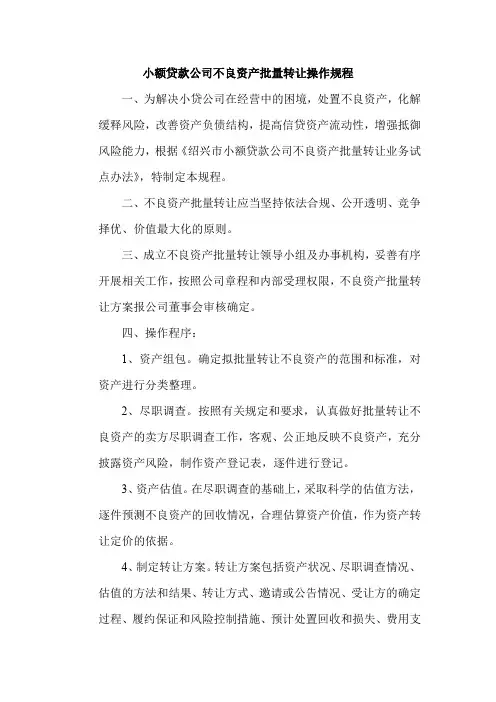 小额贷款公司不良资产批量转让操作规程

一、为解决小贷公司在经营中的困境，处置不良资产，化解缓释风险，改善资产负债结构，提高信贷资产流动性，增强抵御风险能力，根据《绍兴市小额贷款公司不良资产批量转让业务试点办法》，特制定本规程。

二、不良资产批量转让应当坚持依法合规、公开透明、竞争择优、价值最大化的原则。

三、成立不良资产批量转让领导小组及办事机构，妥善有序开展相关工作，按照公司章程和内部受理权限，不良资产批量转让方案报公司董事会审核确定。

四、操作程序：

1、资产组包。确定拟批量转让不良资产的范围和标准，对资产进行分类整理。

2、尽职调查。按照有关规定和要求，认真做好批量转让不良资产的卖方尽职调查工作，客观、公正地反映不良资产，充分披露资产风险，制作资产登记表，逐件进行登记。

3、资产估值。在尽职调查的基础上，采取科学的估值方法，逐件预测不良资产的回收情况，合理估算资产价值，作为资产转让定价的依据。

4、制定转让方案。转让方案包括资产状况、尽职调查情况、估值的方法和结果、转让方式、邀请或公告情况、受让方的确定过程、履约保证和风险控制措施、预计处置回收和损失、费用支